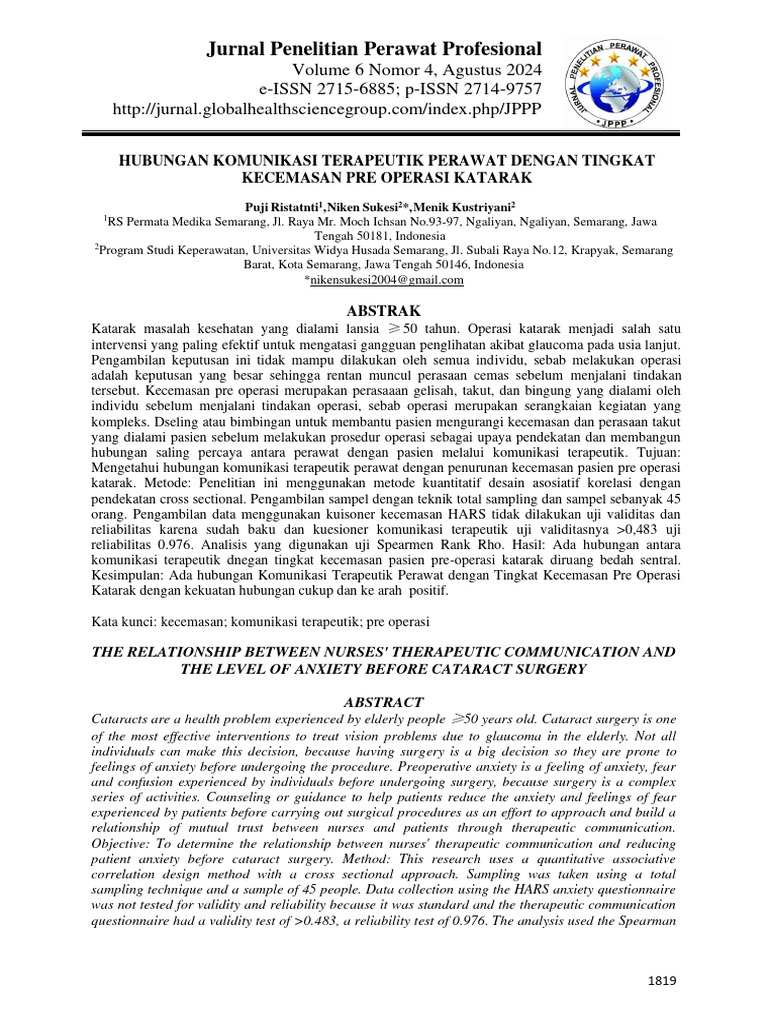 Jurnal Penelitian Perawat Profesional
Volume 6 Nomor 4, Agustus 2024
e-ISSN 2715-6885; p-ISSN 2714-9757
http://jurnal.globalhealthsciencegroup.com/index.php/JPPP

JURNAL PENELITIAN PERAWAT PROFESIONAL
JPPP

HUBUNGAN KOMUNIKASI TERAPEUTIK PERAWAT DENGAN TINGKAT KECEMASAN PRE OPERASI KATARAK

Puji Ristatnti$^1$,Niken Sukesi$^2$*,Menik Kustriyani$^2$
$^1$RS Permata Medika Semarang, Jl. Raya Mr. Moch Ichsan No.93-97, Ngaliyan, Ngaliyan, Semarang, Jawa Tengah 50181, Indonesia
$^2$Program Studi Keperawatan, Universitas Widya Husada Semarang, Jl. Subali Raya No.12, Krapyak, Semarang Barat, Kota Semarang, Jawa Tengah 50146, Indonesia
*nikensukesi2004@gmail.com

ABSTRAK
Katarak masalah kesehatan yang dialami lansia $\geqslant$50 tahun. Operasi katarak menjadi salah satu intervensi yang paling efektif untuk mengatasi gangguan penglihatan akibat glaucoma pada usia lanjut. Pengambilan keputusan ini tidak mampu dilakukan oleh semua individu, sebab melakukan operasi adalah keputusan yang besar sehingga rentan muncul perasaan cemas sebelum menjalani tindakan tersebut. Kecemasan pre operasi merupakan perasaaan gelisah, takut, dan bingung yang dialami oleh individu sebelum menjalani tindakan operasi, sebab operasi merupakan serangkaian kegiatan yang kompleks. Dseling atau bimbingan untuk membantu pasien mengurangi kecemasan dan perasaan takut yang dialami pasien sebelum melakukan prosedur operasi sebagai upaya pendekatan dan membangun hubungan saling percaya antara perawat dengan pasien melalui komunikasi terapeutik. Tujuan: Mengetahui hubungan komunikasi terapeutik perawat dengan penurunan kecemasan pasien pre operasi katarak. Metode: Penelitian ini menggunakan metode kuantitatif desain asosiatif korelasi dengan pendekatan cross sectional. Pengambilan sampel dengan teknik total sampling dan sampel sebanyak 45 orang. Pengambilan data menggunakan kuisoner kecemasan HARS tidak dilakukan uji validitas dan reliabilitas karena sudah baku dan kuesioner komunikasi terapeutik uji validitasnya >0,483 uji reliabilitas 0.976. Analisis yang digunakan uji Spearmen Rank Rho. Hasil: Ada hubungan antara komunikasi terapeutik dnegan tingkat kecemasan pasien pre-operasi katarak diruang bedah sentral. Kesimpulan: Ada hubungan Komunikasi Terapeutik Perawat dengan Tingkat Kecemasan Pre Operasi Katarak dengan kekuatan hubungan cukup dan ke arah positif.

Kata kunci: kecemasan; komunikasi terapeutik; pre operasi

THE RELATIONSHIP BETWEEN NURSES' THERAPEUTIC COMMUNICATION AND THE LEVEL OF ANXIETY BEFORE CATARACT SURGERY

ABSTRACT
Cataracts are a health problem experienced by elderly people $\geqslant$50 years old. Cataract surgery is one of the most effective interventions to treat vision problems due to glaucoma in the elderly. Not all individuals can make this decision, because having surgery is a big decision so they are prone to feelings of anxiety before undergoing the procedure. Preoperative anxiety is a feeling of anxiety, fear and confusion experienced by individuals before undergoing surgery, because surgery is a complex series of activities. Counseling or guidance to help patients reduce the anxiety and feelings of fear experienced by patients before carrying out surgical procedures as an effort to approach and build a relationship of mutual trust between nurses and patients through therapeutic communication. Objective: To determine the relationship between nurses' therapeutic communication and reducing patient anxiety before cataract surgery. Method: This research uses a quantitative associative correlation design method with a cross sectional approach. Sampling was taken using a total sampling technique and a sample of 45 people. Data collection using the HARS anxiety questionnaire was not tested for validity and reliability because it was standard and the therapeutic communication questionnaire had a validity test of >0.483, a reliability test of 0.976. The analysis used the Spearman

1819